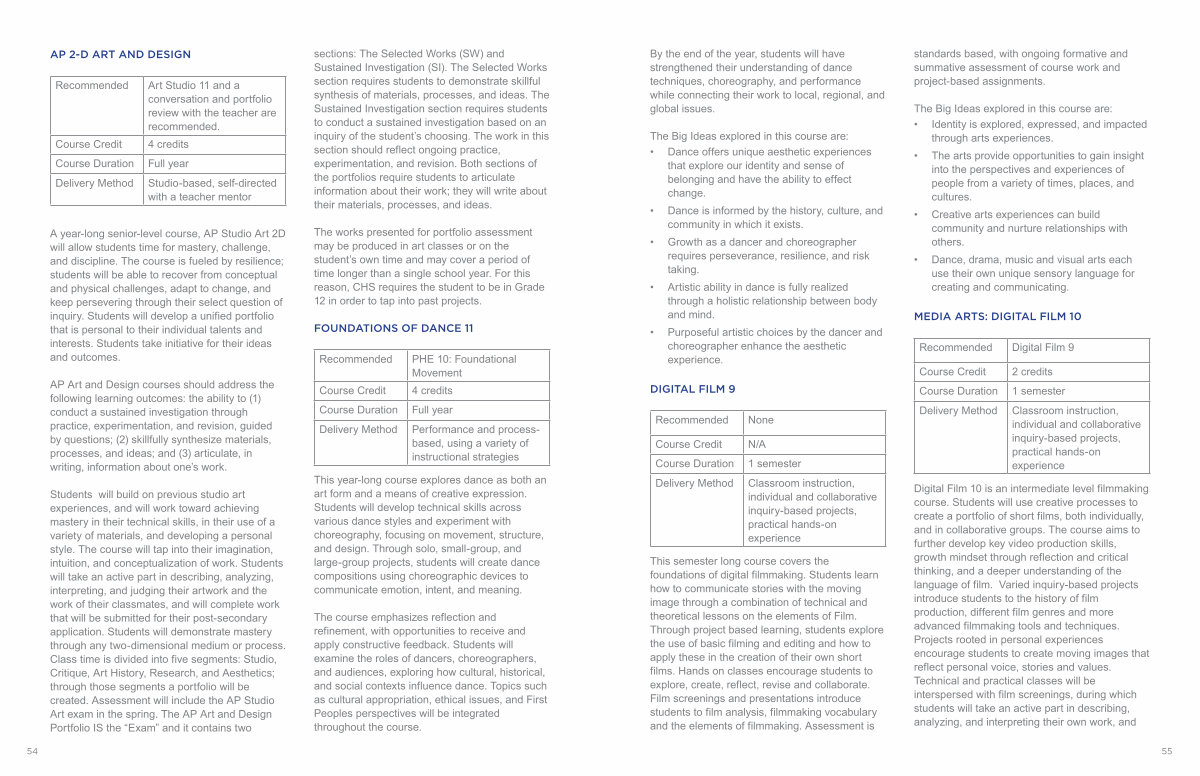 AP 2-D ART AND DESIGN

| Recommended | Art Studio 11 and a conversation and portfolio review with the teacher are recommended. |
|---|---|
| Course Credit | 4 credits |
| Course Duration | Full year |
| Delivery Method | Studio-based, self-directed with a teacher mentor |

A year-long senior-level course, AP Studio Art 2D will allow students time for mastery, challenge, and discipline. The course is fueled by resilience; students will be able to recover from conceptual and physical challenges, adapt to change, and keep persevering through their select question of inquiry. Students will develop a unified portfolio that is personal to their individual talents and interests. Students take initiative for their ideas and outcomes.

AP Art and Design courses should address the following learning outcomes: the ability to (1) conduct a sustained investigation through practice, experimentation, and revision, guided by questions; (2) skillfully synthesize materials, processes, and ideas; and (3) articulate, in writing, information about one's work.

Students will build on previous studio art experiences, and will work toward achieving mastery in their technical skills, in their use of a variety of materials, and developing a personal style. The course will tap into their imagination, intuition, and conceptualization of work. Students will take an active part in describing, analyzing, interpreting, and judging their artwork and the work of their classmates, and will complete work that will be submitted for their post-secondary application. Students will demonstrate mastery through any two-dimensional medium or process. Class time is divided into five segments: Studio, Critique, Art History, Research, and Aesthetics; through those segments a portfolio will be created. Assessment will include the AP Studio Art exam in the spring. The AP Art and Design Portfolio IS the "Exam" and it contains two sections: The Selected Works (SW) and Sustained Investigation (SI). The Selected Works section requires students to demonstrate skillful synthesis of materials, processes, and ideas. The Sustained Investigation section requires students to conduct a sustained investigation based on an inquiry of the student's choosing. The work in this section should reflect ongoing practice, experimentation, and revision. Both sections of the portfolios require students to articulate information about their work; they will write about their materials, processes, and ideas.

The works presented for portfolio assessment may be produced in art classes or on the student's own time and may cover a period of time longer than a single school year. For this reason, CHS requires the student to be in Grade 12 in order to tap into past projects.

FOUNDATIONS OF DANCE 11

| Recommended | PHE 10: Foundational Movement |
|---|---|
| Course Credit | 4 credits |
| Course Duration | Full year |
| Delivery Method | Performance and process-based, using a variety of instructional strategies |

This year-long course explores dance as both an art form and a means of creative expression. Students will develop technical skills across various dance styles and experiment with choreography, focusing on movement, structure, and design. Through solo, small-group, and large-group projects, students will create dance compositions using choreographic devices to communicate emotion, intent, and meaning.

The course emphasizes reflection and refinement, with opportunities to receive and apply constructive feedback. Students will examine the roles of dancers, choreographers, and audiences, exploring how cultural, historical, and social contexts influence dance. Topics such as cultural appropriation, ethical issues, and First Peoples perspectives will be integrated throughout the course.

54

By the end of the year, students will have strengthened their understanding of dance techniques, choreography, and performance while connecting their work to local, regional, and global issues.

The Big Ideas explored in this course are:
• Dance offers unique aesthetic experiences that explore our identity and sense of belonging and have the ability to effect change.
• Dance is informed by the history, culture, and community in which it exists.
• Growth as a dancer and choreographer requires perseverance, resilience, and risk taking.
• Artistic ability in dance is fully realized through a holistic relationship between body and mind.
• Purposeful artistic choices by the dancer and choreographer enhance the aesthetic experience.

DIGITAL FILM 9

| Recommended | None |
|---|---|
| Course Credit | N/A |
| Course Duration | 1 semester |
| Delivery Method | Classroom instruction, individual and collaborative inquiry-based projects, practical hands-on experience |

This semester long course covers the foundations of digital filmmaking. Students learn how to communicate stories with the moving image through a combination of technical and theoretical lessons on the elements of Film. Through project based learning, students explore the use of basic filming and editing and how to apply these in the creation of their own short films. Hands on classes encourage students to explore, create, reflect, revise and collaborate. Film screenings and presentations introduce students to film analysis, filmmaking vocabulary and the elements of filmmaking. Assessment is standards based, with ongoing formative and summative assessment of course work and project-based assignments.

The Big Ideas explored in this course are:
• Identity is explored, expressed, and impacted through arts experiences.
• The arts provide opportunities to gain insight into the perspectives and experiences of people from a variety of times, places, and cultures.
• Creative arts experiences can build community and nurture relationships with others.
• Dance, drama, music and visual arts each use their own unique sensory language for creating and communicating.

MEDIA ARTS: DIGITAL FILM 10

| Recommended | Digital Film 9 |
|---|---|
| Course Credit | 2 credits |
| Course Duration | 1 semester |
| Delivery Method | Classroom instruction, individual and collaborative inquiry-based projects, practical hands-on experience |

Digital Film 10 is an intermediate level filmmaking course. Students will use creative processes to create a portfolio of short films, both individually, and in collaborative groups. The course aims to further develop key video production skills, growth mindset through reflection and critical thinking, and a deeper understanding of the language of film. Varied inquiry-based projects introduce students to the history of film production, different film genres and more advanced filmmaking tools and techniques. Projects rooted in personal experiences encourage students to create moving images that reflect personal voice, stories and values. Technical and practical classes will be interspersed with film screenings, during which students will take an active part in describing, analyzing, and interpreting their own work, and

55